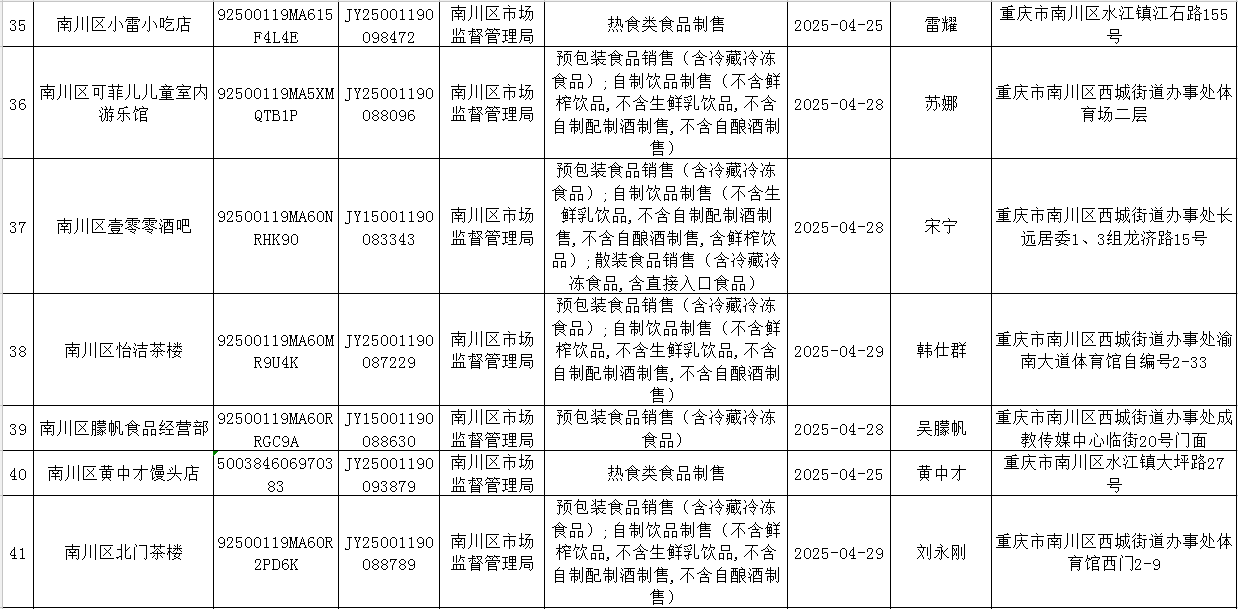 | 35 | 南川区小雷小吃店 | 92500119MA615F4L4E | JY25001190098472 | 南川区市场监督管理局 | 热食类食品制售 | 2025-04-25 | 雷耀 | 重庆市南川区水江镇江石路155号 |
|---|---|---|---|---|---|---|---|---|
| 36 | 南川区可菲儿儿童室内游乐馆 | 92500119MA5XMQTB1P | JY25001190088096 | 南川区市场监督管理局 | 预包装食品销售（含冷藏冷冻食品）；自制饮品制售（不含鲜榨饮品，不含生鲜乳饮品，不含自制配制酒制售，不含自酿酒制售） | 2025-04-28 | 苏娜 | 重庆市南川区西城街道办事处体育场二层 |
| 37 | 南川区壹零零酒吧 | 92500119MA60NRHK90 | JY15001190083343 | 南川区市场监督管理局 | 预包装食品销售（含冷藏冷冻食品）；自制饮品制售（不含生鲜乳饮品，不含自制配制酒制售，不含自酿酒制售，含鲜榨饮品）；散装食品销售（含冷藏冷冻食品，含直接入口食品） | 2025-04-28 | 宋宁 | 重庆市南川区西城街道办事处长远居委1、3组龙济路15号 |
| 38 | 南川区怡洁茶楼 | 92500119MA60MR9U4K | JY25001190087229 | 南川区市场监督管理局 | 预包装食品销售（含冷藏冷冻食品）；自制饮品制售（不含鲜榨饮品，不含生鲜乳饮品，不含自制配制酒制售，不含自酿酒制售） | 2025-04-29 | 韩仕群 | 重庆市南川区西城街道办事处渝南大道体育馆自编号2-33 |
| 39 | 南川区滕帆食品经营部 | 92500119MA60RRGC9A | JY15001190088630 | 南川区市场监督管理局 | 预包装食品销售（含冷藏冷冻食品） | 2025-04-28 | 吴滕帆 | 重庆市南川区西城街道办事处成教传媒中心临街20号门面 |
| 40 | 南川区黄中才馒头店 | 500384606970383 | JY25001190093879 | 南川区市场监督管理局 | 热食类食品制售 | 2025-04-25 | 黄中才 | 重庆市南川区水江镇大坪路27号 |
| 41 | 南川区北门茶楼 | 92500119MA60R2PD6K | JY25001190088789 | 南川区市场监督管理局 | 预包装食品销售（含冷藏冷冻食品）；自制饮品制售（不含鲜榨饮品，不含生鲜乳饮品，不含自制配制酒制售，不含自酿酒制售） | 2025-04-29 | 刘永刚 | 重庆市南川区西城街道办事处体育馆西门2-9 |